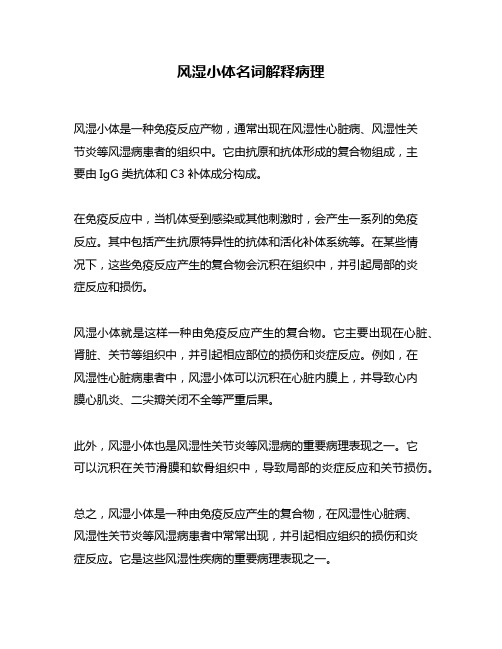 风湿小体名词解释病理

风湿小体是一种免疫反应产物，通常出现在风湿性心脏病、风湿性关节炎等风湿病患者的组织中。它由抗原和抗体形成的复合物组成，主要由 IgG 类抗体和 C3 补体成分构成。

在免疫反应中，当机体受到感染或其他刺激时，会产生一系列的免疫反应。其中包括产生抗原特异性的抗体和活化补体系统等。在某些情况下，这些免疫反应产生的复合物会沉积在组织中，并引起局部的炎症反应和损伤。

风湿小体就是这样一种由免疫反应产生的复合物。它主要出现在心脏、肾脏、关节等组织中，并引起相应部位的损伤和炎症反应。例如，在风湿性心脏病患者中，风湿小体可以沉积在心脏内膜上，并导致心内膜心肌炎、二尖瓣关闭不全等严重后果。

此外，风湿小体也是风湿性关节炎等风湿病的重要病理表现之一。它可以沉积在关节滑膜和软骨组织中，导致局部的炎症反应和关节损伤。

总之，风湿小体是一种由免疫反应产生的复合物，在风湿性心脏病、风湿性关节炎等风湿病患者中常常出现，并引起相应组织的损伤和炎症反应。它是这些风湿性疾病的重要病理表现之一。